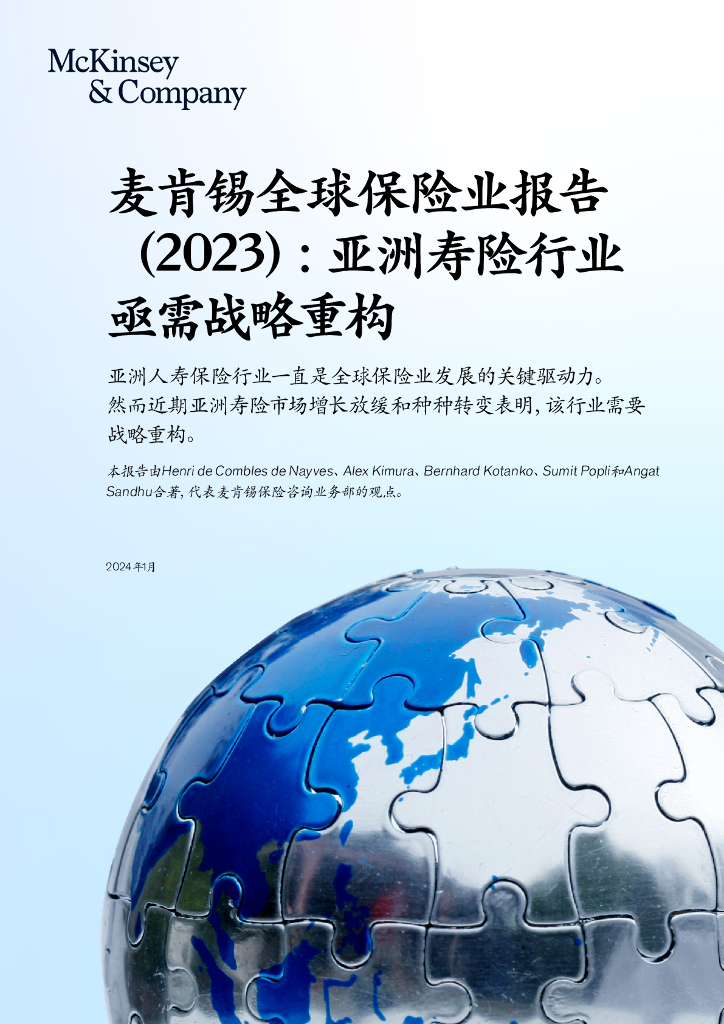 McKinsey & Company

麦肯锡全球保险业报告（2023）：亚洲寿险行业亟需战略重构

亚洲人寿保险行业一直是全球保险业发展的关键驱动力。然而近期亚洲寿险市场增长放缓和种种转变表明，该行业需要战略重构。

本报告由Henri de Combles de Nayves、Alex Kimura、Bernhard Kotanko、Sumit Popli和Angat Sandhu合著，代表麦肯锡保险咨询业务部的观点。

2024年1月